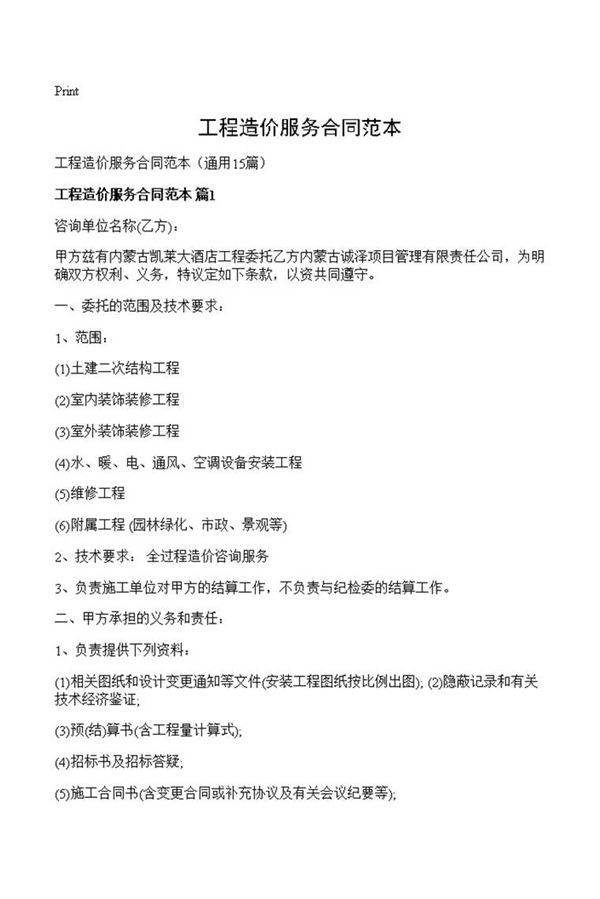 Print

工程造价服务合同范本

工程造价服务合同范本（通用15篇）

工程造价服务合同范本 篇1

咨询单位名称(乙方)：

甲方兹有内蒙古凯莱大酒店工程委托乙方内蒙古诚泽项目管理有限责任公司，为明确双方权利、义务，特议定如下条款，以资共同遵守。

一、委托的范围及技术要求：

1、范围：

(1)土建二次结构工程

(2)室内装饰装修工程

(3)室外装饰装修工程

(4)水、暖、电、通风、空调设备安装工程

(5)维修工程

(6)附属工程 (园林绿化、市政、景观等)

2、技术要求： 全过程造价咨询服务

3、负责施工单位对甲方的结算工作，不负责与纪检委的结算工作。

二、甲方承担的义务和责任：

1、负责提供下列资料：

(1)相关图纸和设计变更通知等文件(安装工程图纸按比例出图); (2)隐蔽记录和有关技术经济鉴证;

(3)预(结)算书(含工程量计算式);

(4)招标书及招标答疑;

(5)施工合同书(含变更合同或补充协议及有关会议纪要等);